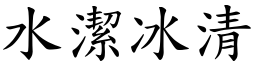 水潔冰清